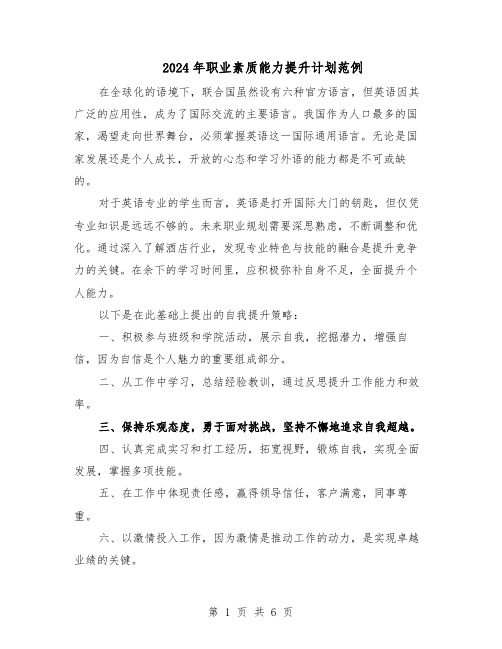 2024年职业素质能力提升计划范例

在全球化的语境下，联合国虽然设有六种官方语言，但英语因其广泛的应用性，成为了国际交流的主要语言。我国作为人口最多的国家，渴望走向世界舞台，必须掌握英语这一国际通用语言。无论是国家发展还是个人成长，开放的心态和学习外语的能力都是不可或缺的。

对于英语专业的学生而言，英语是打开国际大门的钥匙，但仅凭专业知识是远远不够的。未来职业规划需要深思熟虑，不断调整和优化。通过深入了解酒店行业，发现专业特色与技能的融合是提升竞争力的关键。在余下的学习时间里，应积极弥补自身不足，全面提升个人能力。

以下是在此基础上提出的自我提升策略：

一、积极参与班级和学院活动，展示自我，挖掘潜力，增强自信，因为自信是个人魅力的重要组成部分。

二、从工作中学习，总结经验教训，通过反思提升工作能力和效率。

三、保持乐观态度，勇于面对挑战，坚持不懈地追求自我超越。

四、认真完成实习和打工经历，拓宽视野，锻炼自我，实现全面发展，掌握多项技能。

五、在工作中体现责任感，赢得领导信任，客户满意，同事尊重。

六、以激情投入工作，因为激情是推动工作的动力，是实现卓越业绩的关键。

第 1 页 共 6 页